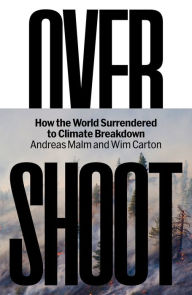 OVER

How the World Surrendered to Climate Breakdown

Andreas Malm and Wim Carton

SHOOT